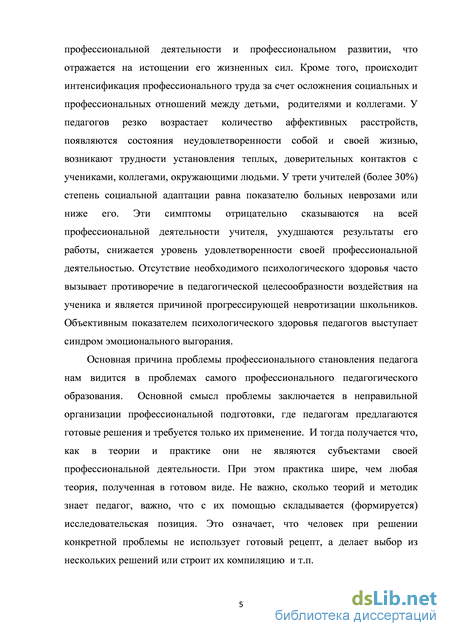 профессиональной деятельности и профессиональном развитии, что отражается на истощении его жизненных сил. Кроме того, происходит интенсификация профессионального труда за счет осложнения социальных и профессиональных отношений между детьми, родителями и коллегами. У педагогов резко возрастает количество аффективных расстройств, появляются состояния неудовлетворенности собой и своей жизнью, возникают трудности установления теплых, доверительных контактов с учениками, коллегами, окружающими людьми. У трети учителей (более 30%) степень социальной адаптации равна показателю больных неврозами или ниже его. Эти симптомы отрицательно сказываются на всей профессиональной деятельности учителя, ухудшаются результаты его работы, снижается уровень удовлетворенности своей профессиональной деятельностью. Отсутствие необходимого психологического здоровья часто вызывает противоречие в педагогической целесообразности воздействия на ученика и является причиной прогрессирующей невротизации школьников. Объективным показателем психологического здоровья педагогов выступает синдром эмоционального выгорания.

Основная причина проблемы профессионального становления педагога нам видится в проблемах самого профессионального педагогического образования. Основной смысл проблемы заключается в неправильной организации профессиональной подготовки, где педагогам предлагаются готовые решения и требуется только их применение. И тогда получается что, как в теории и практике они не являются субъектами своей профессиональной деятельности. При этом практика шире, чем любая теория, полученная в готовом виде. Не важно, сколько теорий и методик знает педагог, важно, что с их помощью складывается (формируется) исследовательская позиция. Это означает, что человек при решении конкретной проблемы не использует готовый рецепт, а делает выбор из нескольких решений или строит их компиляцию и т.п.

5

dsLib.net
библиотека диссертаций